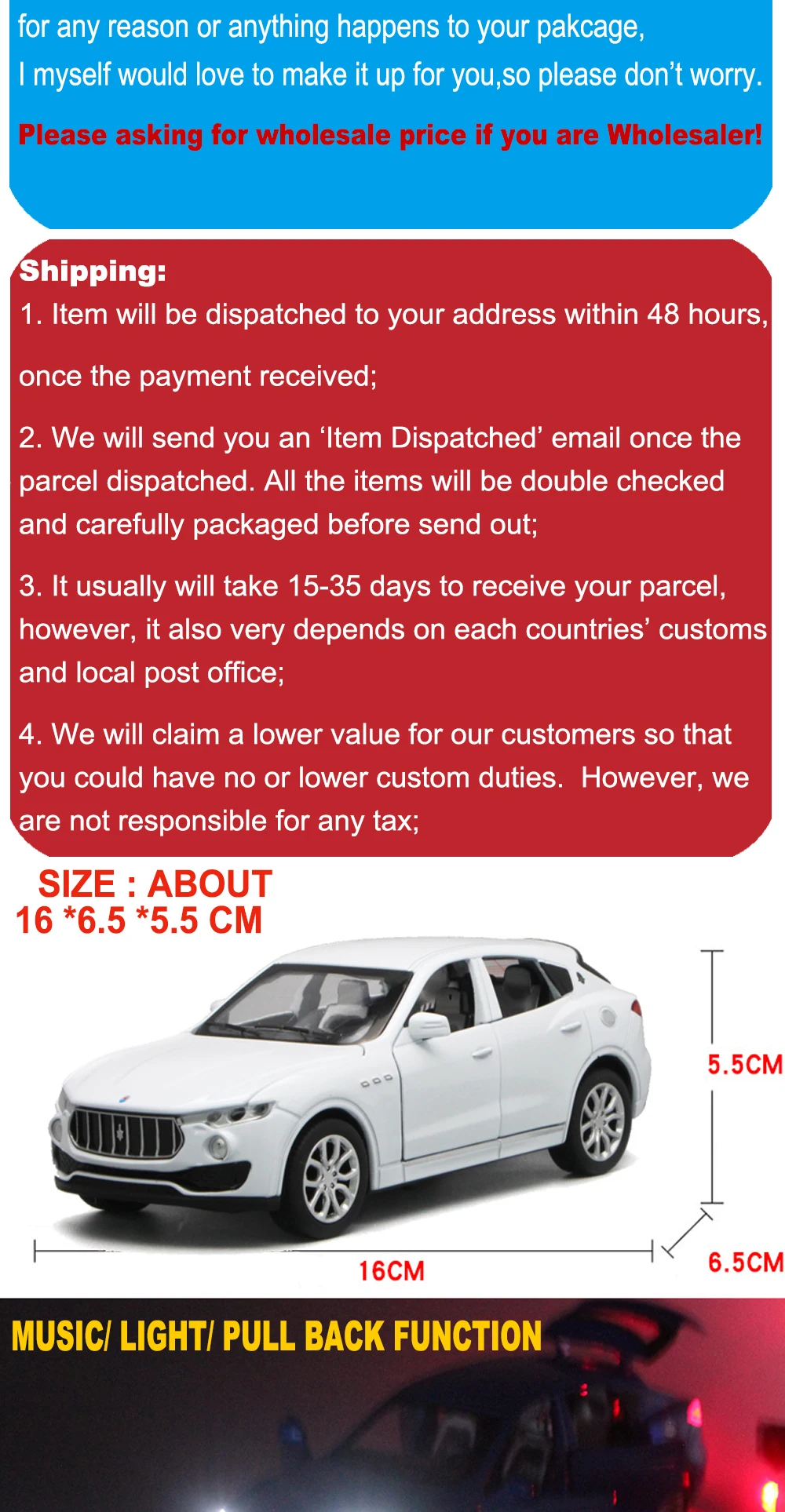 for any reason or anything happens to your pakcage, I myself would love to make it up for you,so please don't worry.

Please asking for wholesale price if you are Wholesaler!

Shipping:

1. Item will be dispatched to your address within 48 hours, once the payment received;

2. We will send you an 'Item Dispatched' email once the parcel dispatched. All the items will be double checked and carefully packaged before send out;

3. It usually will take 15-35 days to receive your parcel, however, it also very depends on each countries' customs and local post office;

4. We will claim a lower value for our customers so that you could have no or lower custom duties. However, we are not responsible for any tax;

SIZE : ABOUT
16 *6.5 *5.5 CM

5.5CM

16CM

6.5CM

MUSIC/ LIGHT/ PULL BACK FUNCTION